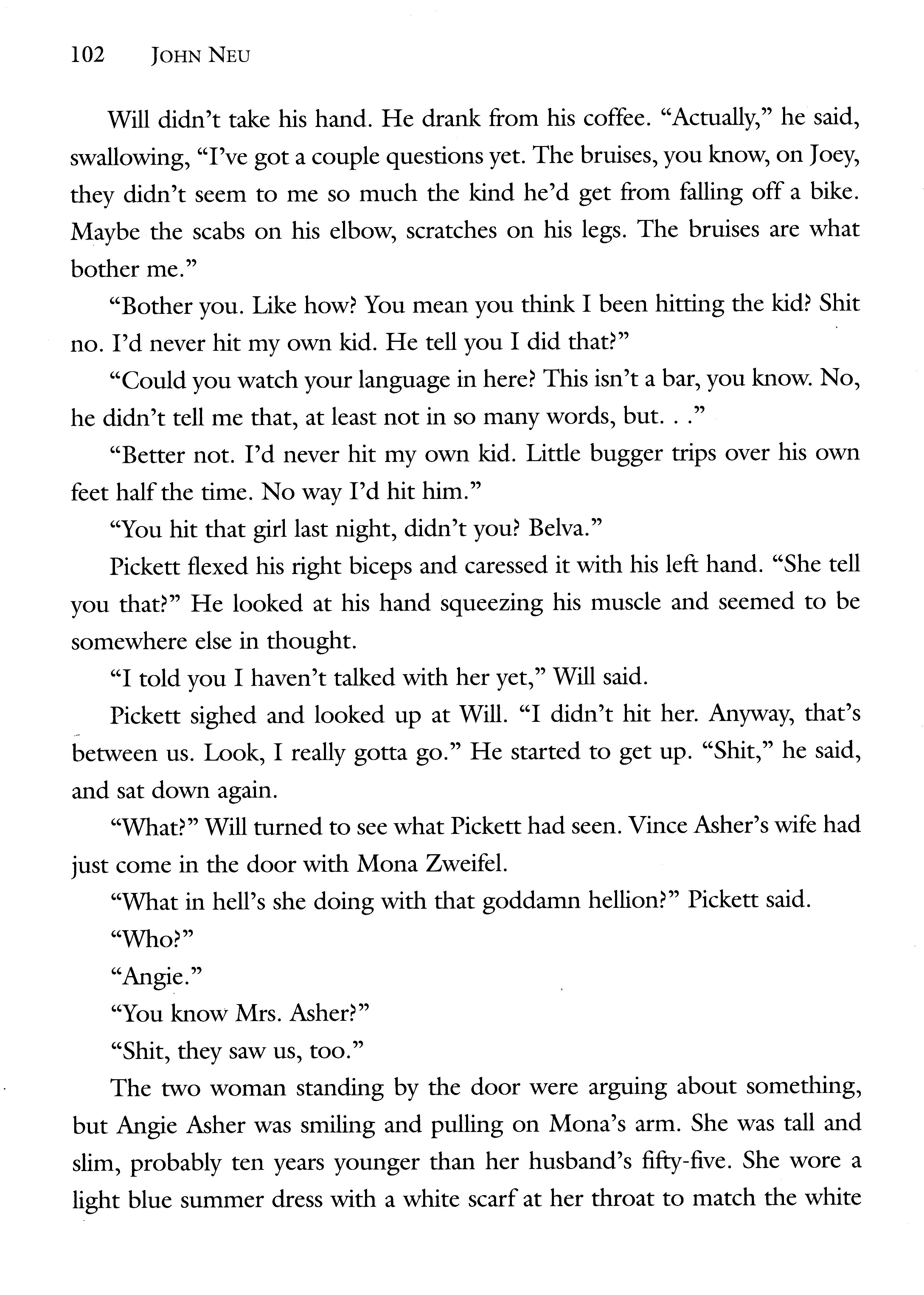 102 JOHN NEU

Will didn't take his hand. He drank from his coffee. "Actually," he said, swallowing, "I've got a couple questions yet. The bruises, you know, on Joey, they didn't seem to me so much the kind he'd get from falling off a bike. Maybe the scabs on his elbow, scratches on his legs. The bruises are what bother me."

"Bother you. Like how? You mean you think I been hitting the kid? Shit no. I'd never hit my own kid. He tell you I did that?"

"Could you watch your language in here? This isn't a bar, you know. No, he didn't tell me that, at least not in so many words, but. . ."

"Better not. I'd never hit my own kid. Little bugger trips over his own feet half the time. No way I'd hit him."

"You hit that girl last night, didn't you? Belva."

Pickett flexed his right biceps and caressed it with his left hand. "She tell you that?" He looked at his hand squeezing his muscle and seemed to be somewhere else in thought.

"I told you I haven't talked with her yet," Will said.

Pickett sighed and looked up at Will. "I didn't hit her. Anyway, that's between us. Look, I really gotta go." He started to get up. "Shit," he said, and sat down again.

"What?" Will turned to see what Pickett had seen. Vince Asher's wife had just come in the door with Mona Zweifel.

"What in hell's she doing with that goddamn hellion?" Pickett said.

"Who?"

"Angie."

"You know Mrs. Asher?"

"Shit, they saw us, too."

The two woman standing by the door were arguing about something, but Angie Asher was smiling and pulling on Mona's arm. She was tall and slim, probably ten years younger than her husband's fifty-five. She wore a light blue summer dress with a white scarf at her throat to match the white